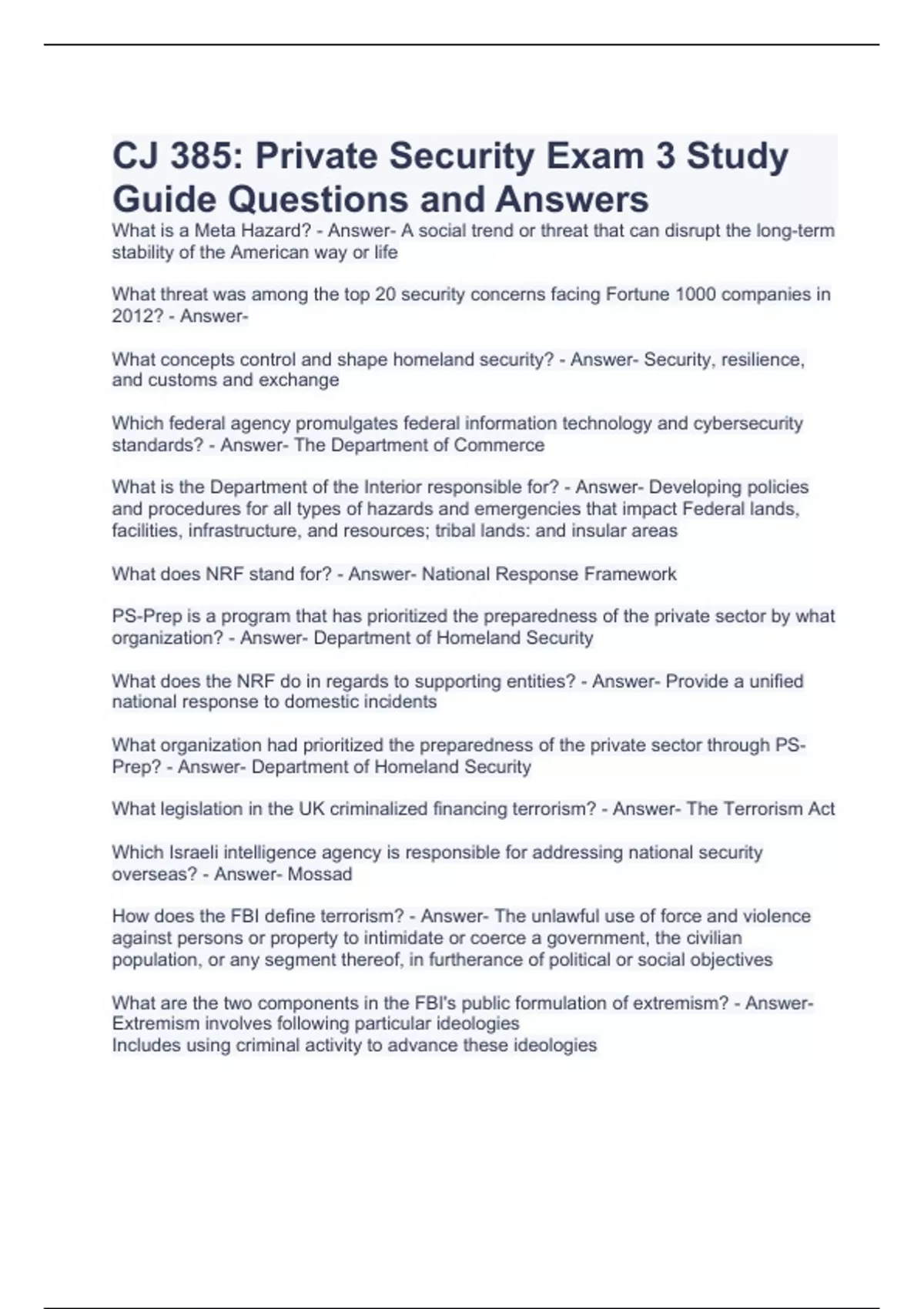 CJ 385: Private Security Exam 3 Study Guide Questions and Answers

What is a Meta Hazard? - Answer- A social trend or threat that can disrupt the long-term stability of the American way or life

What threat was among the top 20 security concerns facing Fortune 1000 companies in 2012? - Answer-

What concepts control and shape homeland security? - Answer- Security, resilience, and customs and exchange

Which federal agency promulgates federal information technology and cybersecurity standards? - Answer- The Department of Commerce

What is the Department of the Interior responsible for? - Answer- Developing policies and procedures for all types of hazards and emergencies that impact Federal lands, facilities, infrastructure, and resources; tribal lands: and insular areas

What does NRF stand for? - Answer- National Response Framework

PS-Prep is a program that has prioritized the preparedness of the private sector by what organization? - Answer- Department of Homeland Security

What does the NRF do in regards to supporting entities? - Answer- Provide a unified national response to domestic incidents

What organization had prioritized the preparedness of the private sector through PS-Prep? - Answer- Department of Homeland Security

What legislation in the UK criminalized financing terrorism? - Answer- The Terrorism Act

Which Israeli intelligence agency is responsible for addressing national security overseas? - Answer- Mossad

How does the FBI define terrorism? - Answer- The unlawful use of force and violence against persons or property to intimidate or coerce a government, the civilian population, or any segment thereof, in furtherance of political or social objectives

What are the two components in the FBI's public formulation of extremism? - Answer-
Extremism involves following particular ideologies
Includes using criminal activity to advance these ideologies